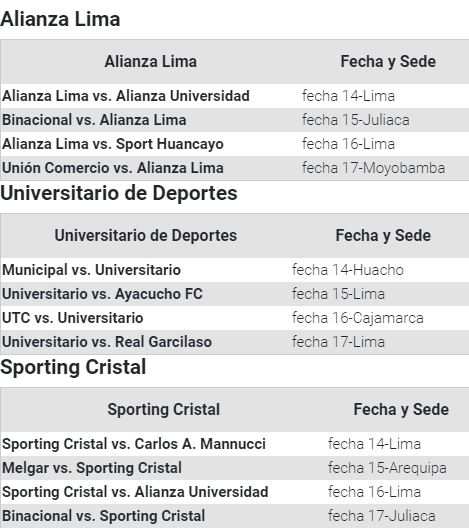 Alianza Lima

| Alianza Lima | Fecha y Sede |
|---|---|
| Alianza Lima vs. Alianza Universidad | fecha 14-Lima |
| Binacional vs. Alianza Lima | fecha 15-Juliaca |
| Alianza Lima vs. Sport Huancayo | fecha 16-Lima |
| Unión Comercio vs. Alianza Lima | fecha 17-Moyobamba |

Universitario de Deportes

| Universitario de Deportes | Fecha y Sede |
|---|---|
| Municipal vs. Universitario | fecha 14-Huacho |
| Universitario vs. Ayacucho FC | fecha 15-Lima |
| UTC vs. Universitario | fecha 16-Cajamarca |
| Universitario vs. Real Garcilaso | fecha 17-Lima |

Sporting Cristal

| Sporting Cristal | Fecha y Sede |
|---|---|
| Sporting Cristal vs. Carlos A. Mannucci | fecha 14-Lima |
| Melgar vs. Sporting Cristal | fecha 15-Arequipa |
| Sporting Cristal vs. Alianza Universidad | fecha 16-Lima |
| Binacional vs. Sporting Cristal | fecha 17-Juliaca |